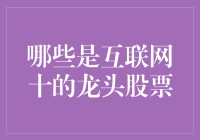 哪些是互联网十的龙头股票